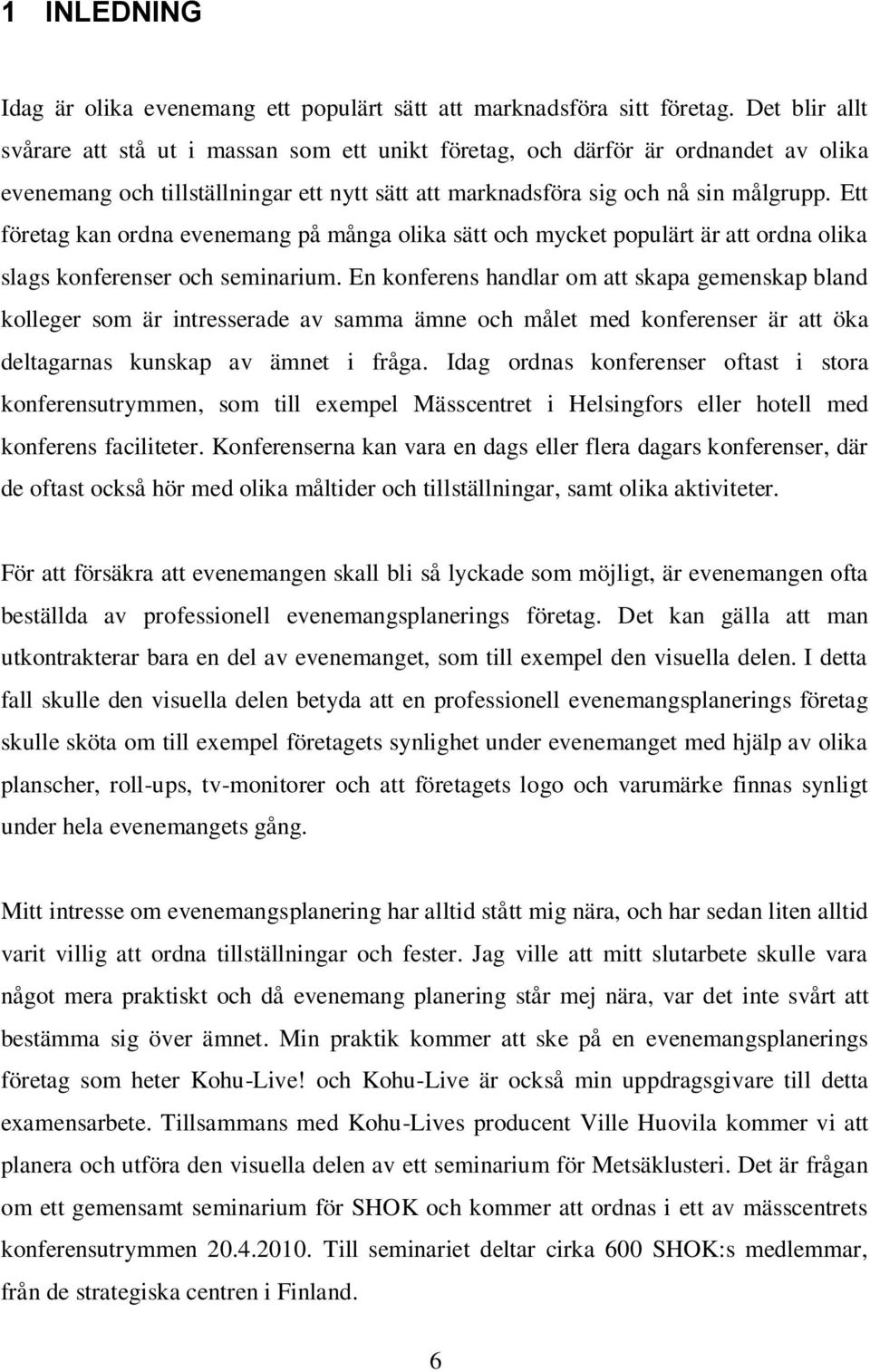 1 INLEDNING

Idag är olika evenemang ett populärt sätt att marknadsföra sitt företag. Det blir allt svårare att stå ut i massan som ett unikt företag, och därför är ordnandet av olika evenemang och tillställningar ett nytt sätt att marknadsföra sig och nå sin målgrupp. Ett företag kan ordna evenemang på många olika sätt och mycket populärt är att ordna olika slags konferenser och seminarium. En konferens handlar om att skapa gemenskap bland kolleger som är intresserade av samma ämne och målet med konferenser är att öka deltagarnas kunskap av ämnet i fråga. Idag ordnas konferenser oftast i stora konferensutrymmen, som till exempel Mässcentret i Helsingfors eller hotell med konferens faciliteter. Konferenserna kan vara en dags eller flera dagars konferenser, där de oftast också hör med olika måltider och tillställningar, samt olika aktiviteter.

För att försäkra att evenemangen skall bli så lyckade som möjligt, är evenemangen ofta beställda av professionell evenemangsplanerings företag. Det kan gälla att man utkontrakterar bara en del av evenemanget, som till exempel den visuella delen. I detta fall skulle den visuella delen betyda att en professionell evenemangsplanerings företag skulle sköta om till exempel företagets synlighet under evenemanget med hjälp av olika planscher, roll-ups, tv-monitorer och att företagets logo och varumärke finnas synligt under hela evenemangets gång.

Mitt intresse om evenemangsplanering har alltid stått mig nära, och har sedan liten alltid varit villig att ordna tillställningar och fester. Jag ville att mitt slutarbete skulle vara något mera praktiskt och då evenemang planering står mej nära, var det inte svårt att bestämma sig över ämnet. Min praktik kommer att ske på en evenemangsplanerings företag som heter Kohu-Live! och Kohu-Live är också min uppdragsgivare till detta examensarbete. Tillsammans med Kohu-Lives producent Ville Huovila kommer vi att planera och utföra den visuella delen av ett seminarium för Metsäklusteri. Det är frågan om ett gemensamt seminarium för SHOK och kommer att ordnas i ett av mässcentrets konferensutrymmen 20.4.2010. Till seminariet deltar cirka 600 SHOK:s medlemmar, från de strategiska centren i Finland.

6